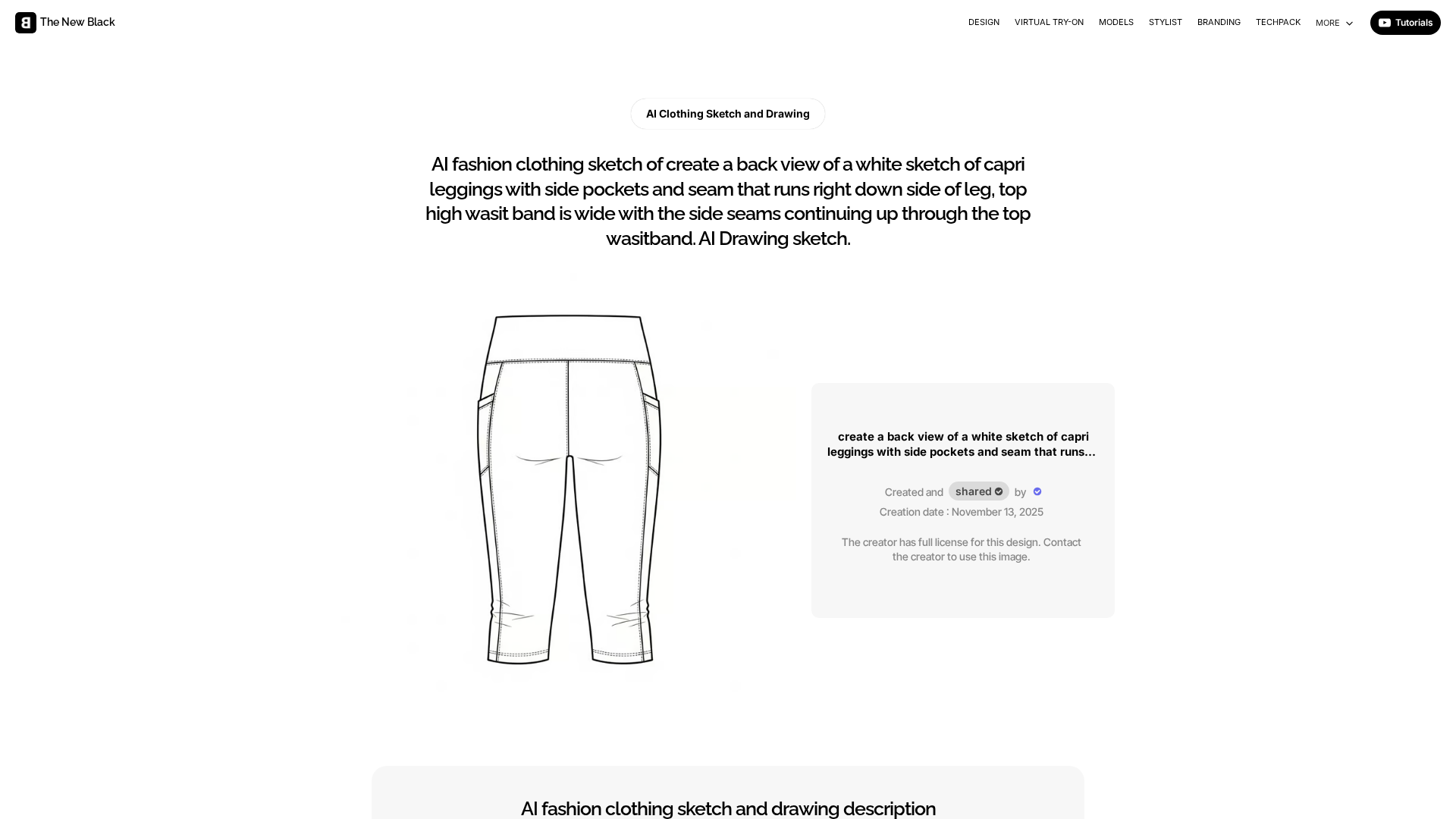 The New Black

DESIGN VIRTUAL TRY-ON MODELS STYLIST BRANDING TECHPACK MORE

Tutorials

AI Clothing Sketch and Drawing

AI fashion clothing sketch of create a back view of a white sketch of capri leggings with side pockets and seam that runs right down side of leg, top high wasit band is wide with the side seams continuing up through the top wasitband. AI Drawing sketch.

create a back view of a white sketch of capri leggings with side pockets and seam that runs...

Created and shared by

Creation date : November 13, 2025

The creator has full license for this design. Contact the creator to use this image.

AI fashion clothing sketch and drawing description